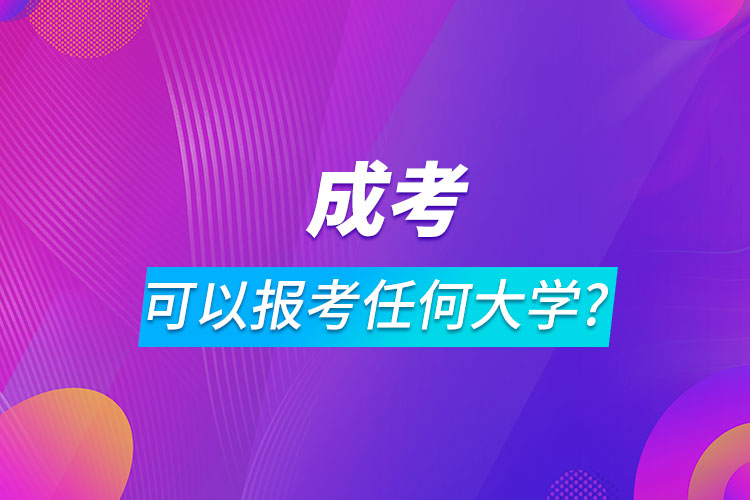 成考

可以报考任何大学?